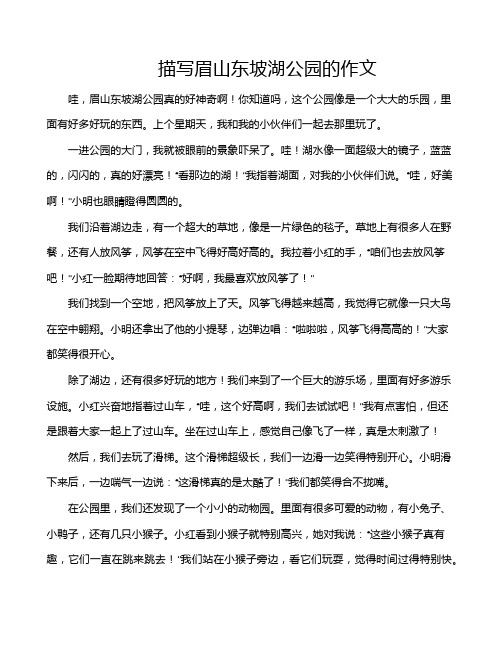 描写眉山东坡湖公园的作文

哇，眉山东坡湖公园真的好神奇啊！你知道吗，这个公园像是一个大大的乐园，里面有好多好玩的东西。上个星期天，我和我的小伙伴们一起去那里玩了。

一进公园的大门，我就被眼前的景象吓呆了。哇！湖水像一面超级大的镜子，蓝蓝的，闪闪的，真的好漂亮！“看那边的湖！”我指着湖面，对我的小伙伴们说。“哇，好美啊！”小明也眼睛瞪得圆圆的。

我们沿着湖边走，有一个超大的草地，像是一片绿色的毯子。草地上有很多人在野餐，还有人放风筝，风筝在空中飞得好高好高的。我拉着小红的手，“咱们也去放风筝吧！”小红一脸期待地回答：“好啊，我最喜欢放风筝了！”

我们找到一个空地，把风筝放上了天。风筝飞得越来越高，我觉得它就像一只大鸟在空中翱翔。小明还拿出了他的小提琴，边弹边唱：“啦啦啦，风筝飞得高高的！”大家都笑得很开心。

除了湖边，还有很多好玩的地方！我们来到了一个巨大的游乐场，里面有好多游乐设施。小红兴奋地指着过山车，“哇，这个好高啊，我们去试试吧！”我有点害怕，但还是跟着大家一起上了过山车。坐在过山车上，感觉自己像飞了一样，真是太刺激了！

然后，我们去玩了滑梯。这个滑梯超级长，我们一边滑一边笑得特别开心。小明滑下来后，一边喘气一边说：“这滑梯真的是太酷了！”我们都笑得合不拢嘴。

在公园里，我们还发现了一个小小的动物园。里面有很多可爱的动物，有小兔子、小鸭子，还有几只小猴子。小红看到小猴子就特别高兴，她对我说：“这些小猴子真有趣，它们一直在跳来跳去！”我们站在小猴子旁边，看它们玩耍，觉得时间过得特别快。